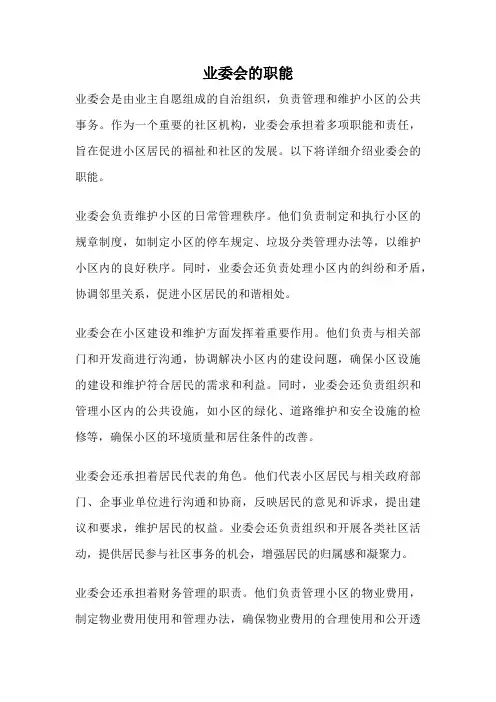 业委会的职能

业委会是由业主自愿组成的自治组织，负责管理和维护小区的公共事务。作为一个重要的社区机构，业委会承担着多项职能和责任，旨在促进小区居民的福祉和社区的发展。以下将详细介绍业委会的职能。

业委会负责维护小区的日常管理秩序。他们负责制定和执行小区的规章制度，如制定小区的停车规定、垃圾分类管理办法等，以维护小区内的良好秩序。同时，业委会还负责处理小区内的纠纷和矛盾，协调邻里关系，促进小区居民的和谐相处。

业委会在小区建设和维护方面发挥着重要作用。他们负责与相关部门和开发商进行沟通，协调解决小区内的建设问题，确保小区设施的建设和维护符合居民的需求和利益。同时，业委会还负责组织和管理小区内的公共设施，如小区的绿化、道路维护和安全设施的检修等，确保小区的环境质量和居住条件的改善。

业委会还承担着居民代表的角色。他们代表小区居民与相关政府部门、企事业单位进行沟通和协商，反映居民的意见和诉求，提出建议和要求，维护居民的权益。业委会还负责组织和开展各类社区活动，提供居民参与社区事务的机会，增强居民的归属感和凝聚力。

业委会还承担着财务管理的职责。他们负责管理小区的物业费用，制定物业费用使用和管理办法，确保物业费用的合理使用和公开透